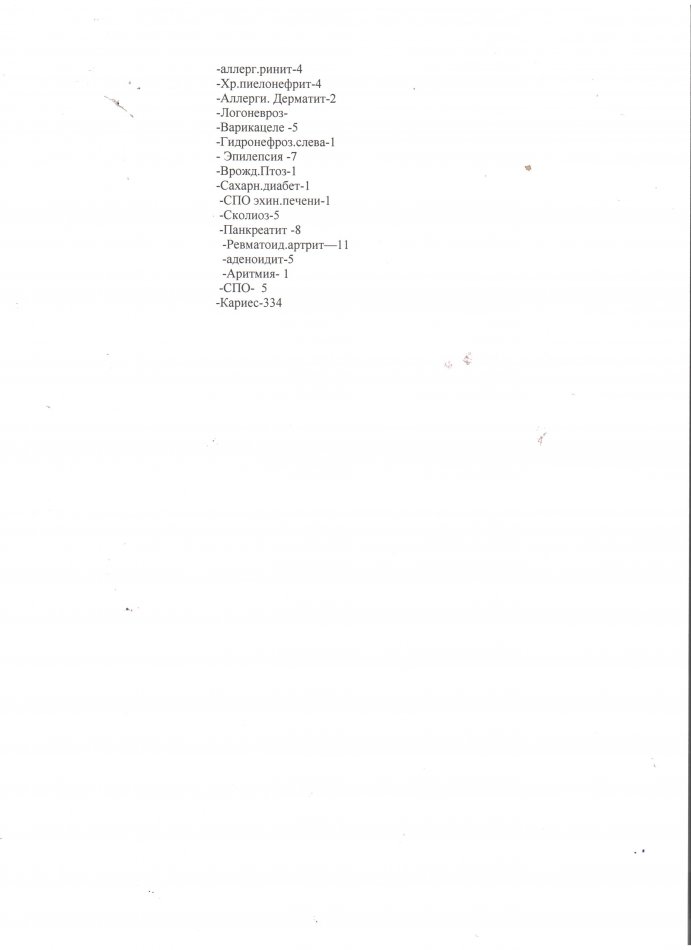 -аллерг.ринит-4
-Хр.пиелонефрит-4
-Аллерги. Дерматит-2
-Логоневроз-
-Варикацеле -5
-Гидронефроз.слева-1
- Эпилепсия -7
-Врожд.Птоз-1
-Сахарн.диабет-1
-СПО эхин.печени-1
-Сколиоз-5
-Панкреатит -8
-Ревматоид.артрит—11
-аденоидит-5
-Аритмия- 1
-СПО- 5
-Кариес-334